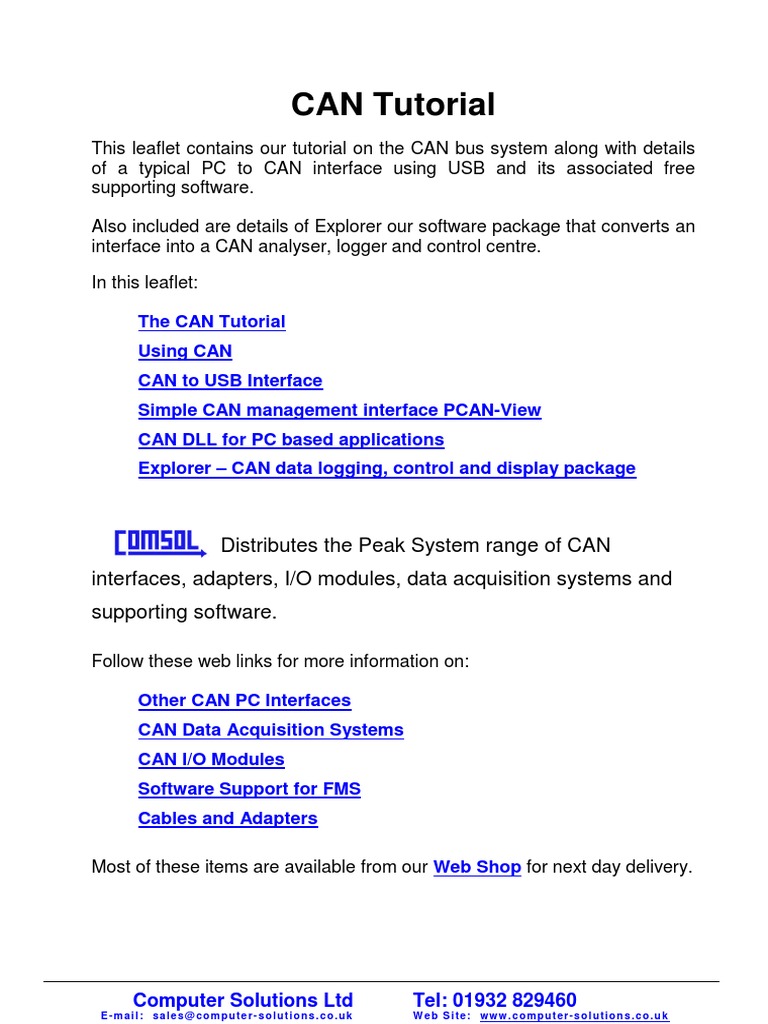 CAN Tutorial

This leaflet contains our tutorial on the CAN bus system along with details of a typical PC to CAN interface using USB and its associated free supporting software.

Also included are details of Explorer our software package that converts an interface into a CAN analyser, logger and control centre.

In this leaflet:

The CAN Tutorial
Using CAN
CAN to USB Interface
Simple CAN management interface PCAN-View
CAN DLL for PC based applications
Explorer – CAN data logging, control and display package

COMSOL Distributes the Peak System range of CAN interfaces, adapters, I/O modules, data acquisition systems and supporting software.

Follow these web links for more information on:

Other CAN PC Interfaces
CAN Data Acquisition Systems
CAN I/O Modules
Software Support for FMS
Cables and Adapters

Most of these items are available from our Web Shop for next day delivery.

Computer Solutions Ltd
E-mail: sales@computer-solutions.co.uk
Tel: 01932 829460
Web Site: www.computer-solutions.co.uk